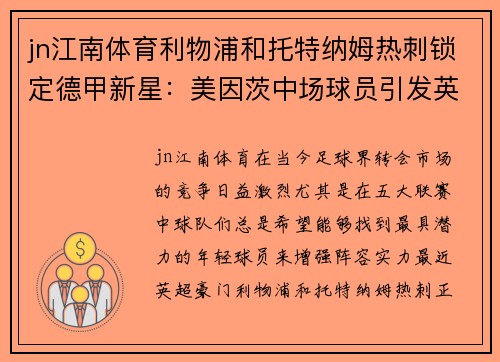 jn江南体育利物浦和托特纳姆热刺锁定德甲新星：美因茨中场球员引发英

jn江南体育在当今足球界转会市场的竞争日益激烈尤其是在五大联赛中球队们总是希望能够找到最具潜力的年轻球员来增强阵容实力最近英超豪门利物浦和托特纳姆热刺正

$